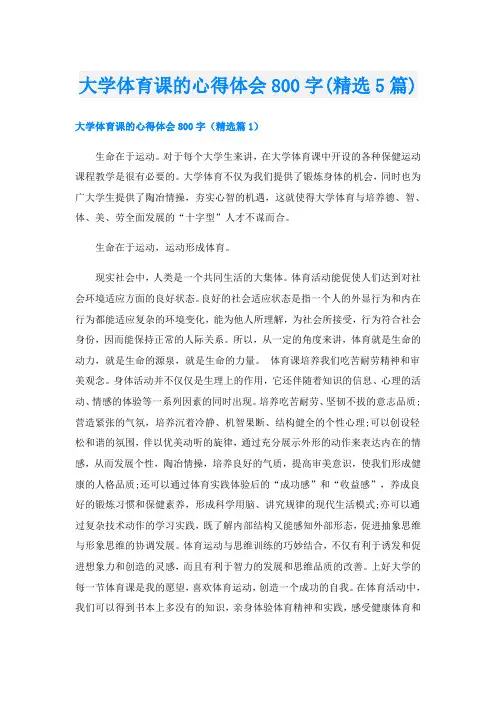 大学体育课的心得体会800字(精选5篇)

大学体育课的心得体会800字（精选篇1）

生命在于运动。对于每个大学生来讲，在大学体育课中开设的各种保健运动课程教学是很有必要的。大学体育不仅为我们提供了锻炼身体的机会，同时也为广大学生提供了陶冶情操，夯实心智的机遇，这就使得大学体育与培养德、智、体、美、劳全面发展的“十字型”人才不谋而合。

生命在于运动，运动形成体育。

现实社会中，人类是一个共同生活的大集体。体育活动能促使人们达到对社会环境适应方面的良好状态。良好的社会适应状态是指一个人的外显行为和内在行为都能适应复杂的环境变化，能为他人所理解，为社会所接受，行为符合社会身份，因而能保持正常的人际关系。所以，从一定的角度来讲，体育就是生命的动力，就是生命的源泉，就是生命的力量。 体育课培养我们吃苦耐劳精神和审美观念。身体活动并不仅仅是生理上的作用，它还伴随着知识的信息、心理的活动、情感的体验等一系列因素的同时出现。培养吃苦耐劳、坚韧不拔的意志品质；营造紧张的气氛，培养沉着冷静、机智果断、结构健全的个性心理;可以创设轻松和谐的氛围，伴以优美动听的旋律，通过充分展示外形的动作来表达内在的情感，从而发展个性，陶冶情操，培养良好的气质，提高审美意识，使我们形成健康的人格品质;还可以通过体育实践体验后的“成功感”和“收益感”，养成良好的锻炼习惯和保健素养，形成科学用脑、讲究规律的现代生活模式;亦可以通过复杂技术动作的学习实践，既了解内部结构又能感知外部形态，促进抽象思维与形象思维的协调发展。体育运动与思维训练的巧妙结合，不仅有利于诱发和促进想象力和创造的灵感，而且有利于智力的发展和思维品质的改善。上好大学的每一节体育课是我的愿望，喜欢体育运动，创造一个成功的自我。在体育活动中，我们可以得到书本上多没有的知识，亲身体验体育精神和实践，感受健康体育和